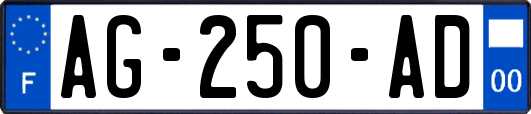 F
AG-250-AD
00